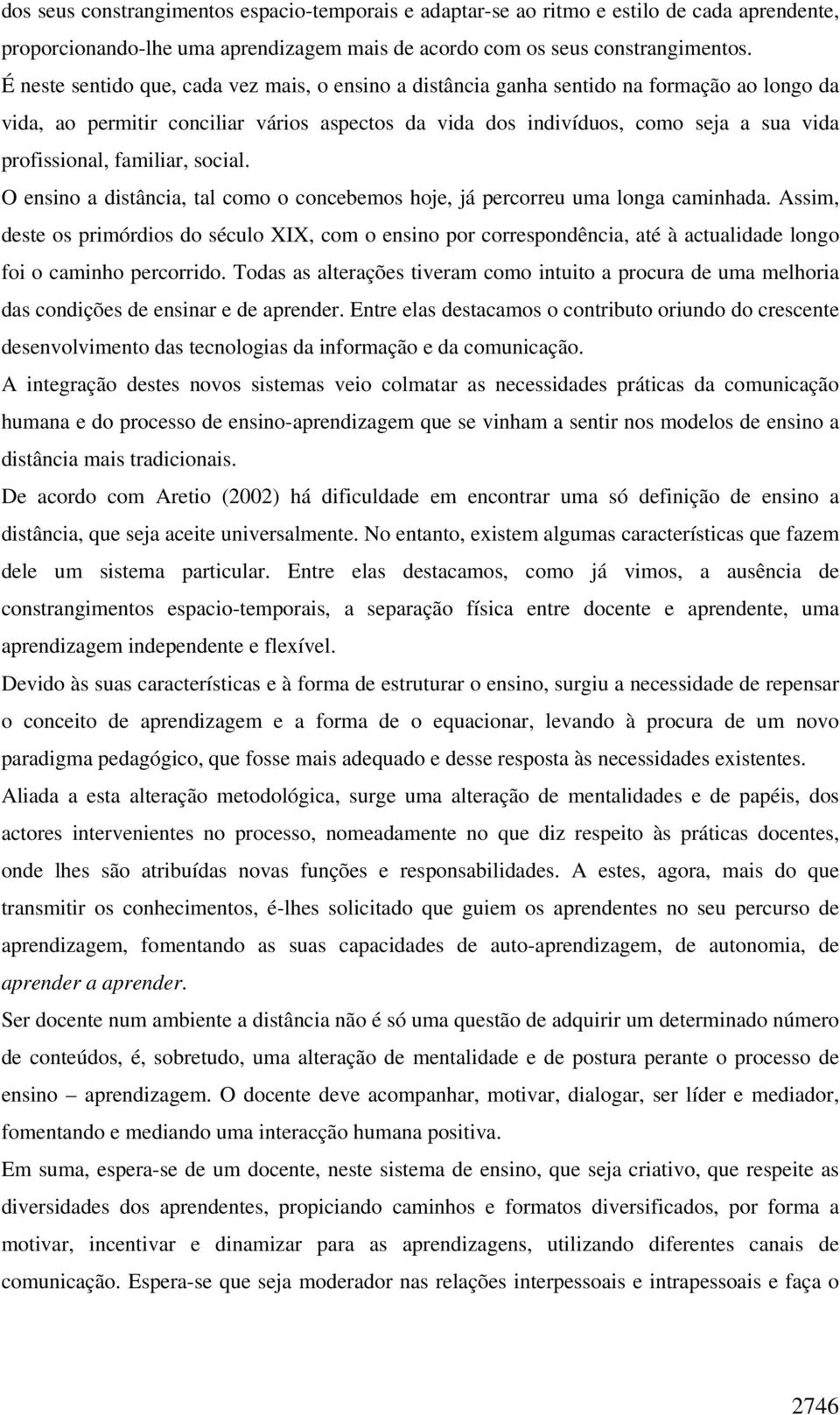 dos seus constrangimentos espacio-temporais e adaptar-se ao ritmo e estilo de cada aprendente, proporcionando-lhe uma aprendizagem mais de acordo com os seus constrangimentos.

É neste sentido que, cada vez mais, o ensino a distância ganha sentido na formação ao longo da vida, ao permitir conciliar vários aspectos da vida dos indivíduos, como seja a sua vida profissional, familiar, social.

O ensino a distância, tal como o concebemos hoje, já percorreu uma longa caminhada. Assim, deste os primórdios do século XIX, com o ensino por correspondência, até à actualidade longo foi o caminho percorrido. Todas as alterações tiveram como intuito a procura de uma melhoria das condições de ensinar e de aprender. Entre elas destacamos o contributo oriundo do crescente desenvolvimento das tecnologias da informação e da comunicação.

A integração destes novos sistemas veio colmatar as necessidades práticas da comunicação humana e do processo de ensino-aprendizagem que se vinham a sentir nos modelos de ensino a distância mais tradicionais.

De acordo com Aretio (2002) há dificuldade em encontrar uma só definição de ensino a distância, que seja aceite universalmente. No entanto, existem algumas características que fazem dele um sistema particular. Entre elas destacamos, como já vimos, a ausência de constrangimentos espacio-temporais, a separação física entre docente e aprendente, uma aprendizagem independente e flexível.

Devido às suas características e à forma de estruturar o ensino, surgiu a necessidade de repensar o conceito de aprendizagem e a forma de o equacionar, levando à procura de um novo paradigma pedagógico, que fosse mais adequado e desse resposta às necessidades existentes.

Aliada a esta alteração metodológica, surge uma alteração de mentalidades e de papéis, dos actores intervenientes no processo, nomeadamente no que diz respeito às práticas docentes, onde lhes são atribuídas novas funções e responsabilidades. A estes, agora, mais do que transmitir os conhecimentos, é-lhes solicitado que guiem os aprendentes no seu percurso de aprendizagem, fomentando as suas capacidades de auto-aprendizagem, de autonomia, de aprender a aprender.

Ser docente num ambiente a distância não é só uma questão de adquirir um determinado número de conteúdos, é, sobretudo, uma alteração de mentalidade e de postura perante o processo de ensino – aprendizagem. O docente deve acompanhar, motivar, dialogar, ser líder e mediador, fomentando e mediando uma interacção humana positiva.

Em suma, espera-se de um docente, neste sistema de ensino, que seja criativo, que respeite as diversidades dos aprendentes, propiciando caminhos e formatos diversificados, por forma a motivar, incentivar e dinamizar para as aprendizagens, utilizando diferentes canais de comunicação. Espera-se que seja moderador nas relações interpessoais e intrapessoais e faça o

2746